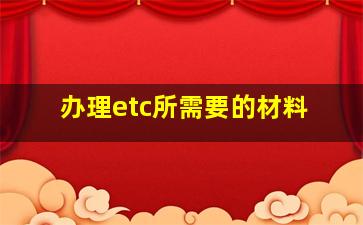 办理etc所需要的材料